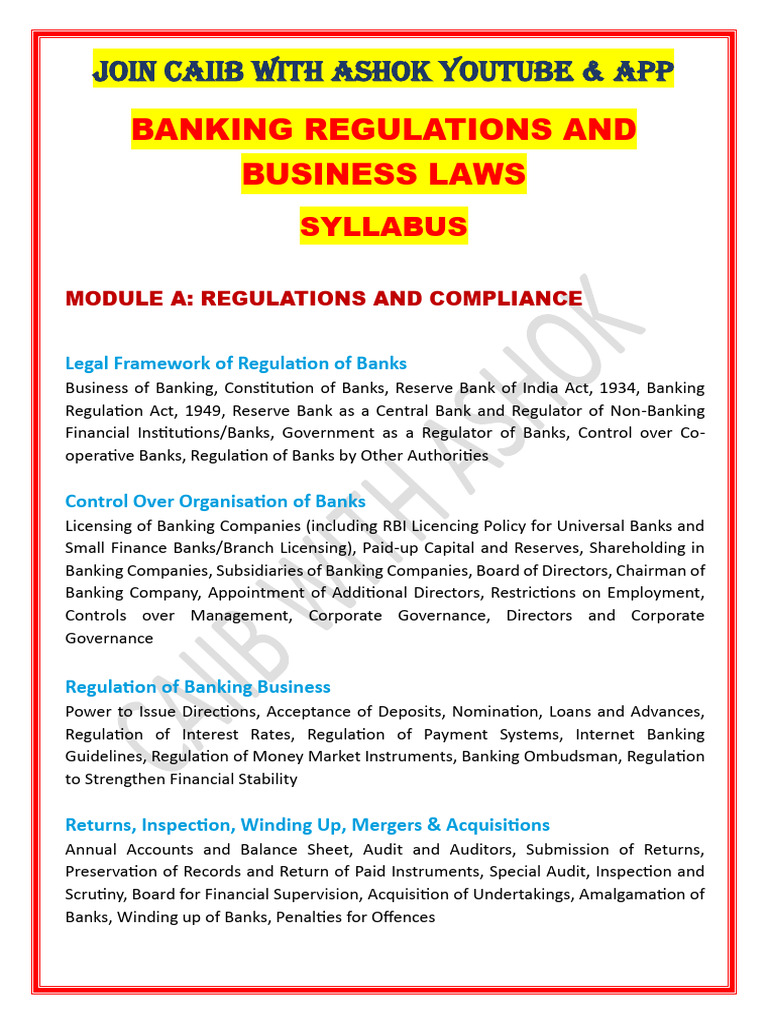 JOIN CAIIB WITH ASHOK YOUTUBE & APP

BANKING REGULATIONS AND BUSINESS LAWS

SYLLABUS

MODULE A: REGULATIONS AND COMPLIANCE

Legal Framework of Regulation of Banks
Business of Banking, Constitution of Banks, Reserve Bank of India Act, 1934, Banking Regulation Act, 1949, Reserve Bank as a Central Bank and Regulator of Non-Banking Financial Institutions/Banks, Government as a Regulator of Banks, Control over Co-operative Banks, Regulation of Banks by Other Authorities

Control Over Organisation of Banks
Licensing of Banking Companies (including RBI Licencing Policy for Universal Banks and Small Finance Banks/Branch Licensing), Paid-up Capital and Reserves, Shareholding in Banking Companies, Subsidiaries of Banking Companies, Board of Directors, Chairman of Banking Company, Appointment of Additional Directors, Restrictions on Employment, Controls over Management, Corporate Governance, Directors and Corporate Governance

Regulation of Banking Business
Power to Issue Directions, Acceptance of Deposits, Nomination, Loans and Advances, Regulation of Interest Rates, Regulation of Payment Systems, Internet Banking Guidelines, Regulation of Money Market Instruments, Banking Ombudsman, Regulation to Strengthen Financial Stability

Returns, Inspection, Winding Up, Mergers & Acquisitions
Annual Accounts and Balance Sheet, Audit and Auditors, Submission of Returns, Preservation of Records and Return of Paid Instruments, Special Audit, Inspection and Scrutiny, Board for Financial Supervision, Acquisition of Undertakings, Amalgamation of Banks, Winding up of Banks, Penalties for Offences

CAIIB WITH ASHOK